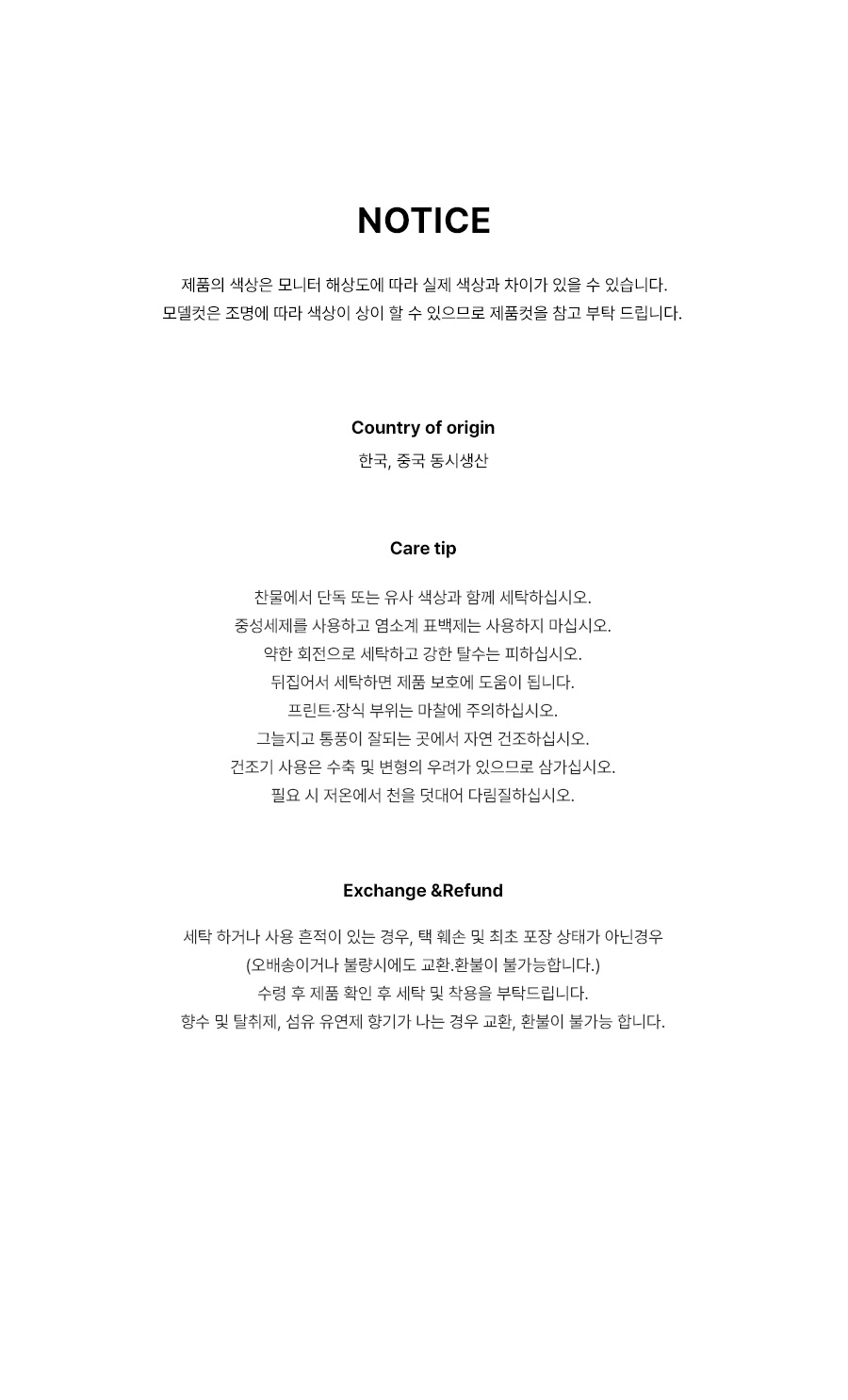 NOTICE

제품의 색상은 모니터 해상도에 따라 실제 색상과 차이가 있을 수 있습니다.
모델컷은 조명에 따라 색상이 상이 할 수 있으므로 제품컷을 참고 부탁 드립니다.

Country of origin

한국, 중국 동시생산

Care tip

찬물에서 단독 또는 유사 색상과 함께 세탁하십시오.
중성세제를 사용하고 염소계 표백제는 사용하지 마십시오.
약한 회전으로 세탁하고 강한 탈수는 피하십시오.
뒤집어서 세탁하면 제품 보호에 도움이 됩니다.
프린트·장식 부위는 마찰에 주의하십시오.
그늘지고 통풍이 잘되는 곳에서 자연 건조하십시오.
건조기 사용은 수축 및 변형의 우려가 있으므로 삼가십시오.
필요 시 저온에서 천을 덧대어 다림질하십시오.

Exchange &Refund

세탁 하거나 사용 흔적이 있는 경우, 택 훼손 및 최초 포장 상태가 아닌경우
(오배송이거나 불량시에도 교환.환불이 불가능합니다.)
수령 후 제품 확인 후 세탁 및 착용을 부탁드립니다.
향수 및 탈취제, 섬유 유연제 향기가 나는 경우 교환, 환불이 불가능 합니다.